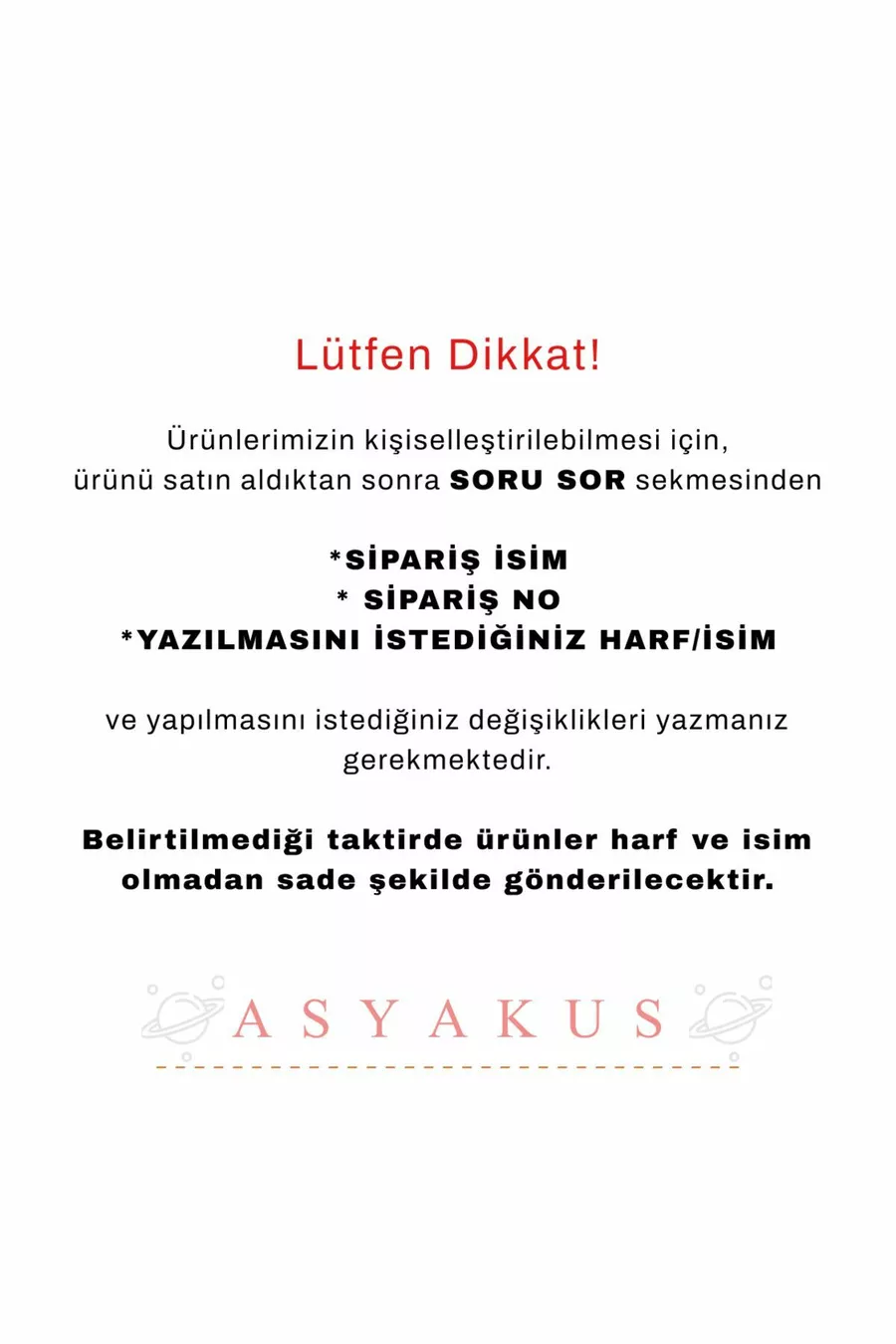 Lütfen Dikkat!

Ürünlerimizin kişiselleştirilebilmesi için, ürünü satın aldıktan sonra SORU SOR sekmesinden

*SİPARİŞ İSİM
* SİPARİŞ NO
*YAZILMASINI İSTEDİĞİNİZ HARF/İSİM

ve yapılmasını istediğiniz değişiklikleri yazmanız gerekmektedir.

Belirtilmediği taktirde ürünler harf ve isim olmadan sade şekilde gönderilecektir.

ASYAKUS